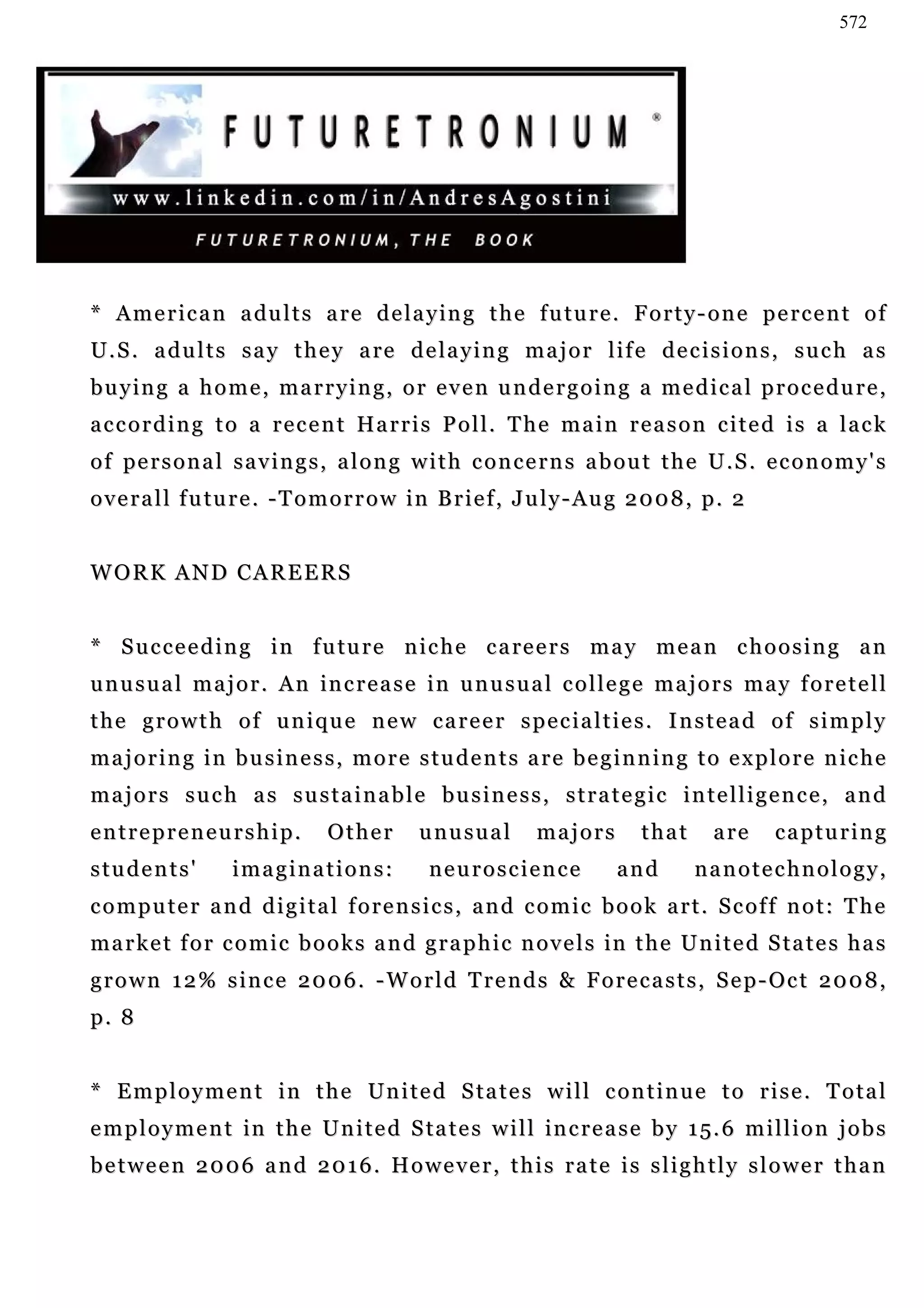 572

FUTURETRONIUM ®

www.linkedin.com/in/AndresAgostini

FUTURETRONIUM, THE BOOK

* American adults are delaying the future. Forty-one percent of U.S. adults say they are delaying major life decisions, such as buying a home, marrying, or even undergoing a medical procedure, according to a recent Harris Poll. The main reason cited is a lack of personal savings, along with concerns about the U.S. economy's overall future. -Tomorrow in Brief, July-Aug 2008, p. 2

WORK AND CAREERS

* Succeeding in future niche careers may mean choosing an unusual major. An increase in unusual college majors may foretell the growth of unique new career specialties. Instead of simply majoring in business, more students are beginning to explore niche majors such as sustainable business, strategic intelligence, and entrepreneurship. Other unusual majors that are capturing students' imaginations: neuroscience and nanotechnology, computer and digital forensics, and comic book art. Scoff not: The market for comic books and graphic novels in the United States has grown 12% since 2006. -World Trends & Forecasts, Sep-Oct 2008, p. 8

* Employment in the United States will continue to rise. Total employment in the United States will increase by 15.6 million jobs between 2006 and 2016. However, this rate is slightly slower than